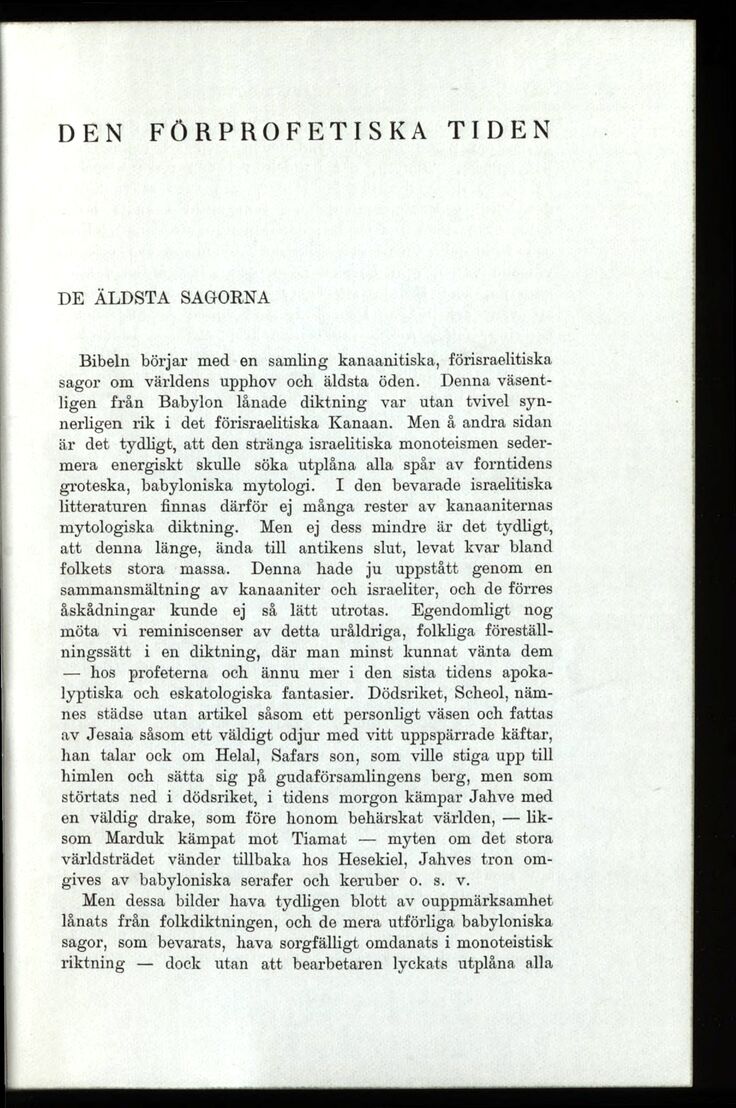 DEN FÖRPROFETISKA TIDEN

DE ÄLDSTA SAGORNA

Bibeln börjar med en samling kanaanitiska, förisraelitiska sagor om världens upphov och äldsta öden. Denna väsentligen från Babylon lånade diktning var utan tvivel synnerligen rik i det förisraelitiska Kanaan. Men å andra sidan är det tydligt, att den stränga israelitiska monoteismen sedermera energiskt skulle söka utplåna alla spår av forntidens groteska, babyloniska mytologi. I den bevarade israelitiska litteraturen finnas därför ej många rester av kanaaniternas mytologiska diktning. Men ej dess mindre är det tydligt, att denna länge, ända till antikens slut, levat kvar bland folkets stora massa. Denna hade ju uppstått genom en sammansmältning av kanaaniter och israeliter, och de förres åskådningar kunde ej så lätt utrotas. Egendomligt nog möta vi reminiscenser av detta uråldriga, folkliga föreställningssätt i en diktning, där man minst kunnat vänta dem — hos profeterna och ännu mer i den sista tidens apokalyptiska och eskatologiska fantasier. Dödsriket, Scheol, nämnes städse utan artikel såsom ett personligt väsen och fattas av Jesaia såsom ett väldigt odjur med vitt uppspärrade käftar, han talar ock om Helal, Safars son, som ville stiga upp till himlen och sätta sig på gudaförsamlingens berg, men som störtats ned i dödsriket, i tidens morgon kämpar Jahve med en väldig drake, som före honom behärskat världen, — liksom Marduk kämpat mot Tiamat — myten om det stora världsträdet vänder tillbaka hos Hesekiel, Jahves tron omgives av babyloniska serafer och keruber o. s. v.

Men dessa bilder hava tydligen blott av ouppmärksamhet lånats från folkdiktningen, och de mera utförliga babyloniska sagor, som bevarats, hava sorgfälligt omdanats i monoteistisk riktning — dock utan att bearbetaren lyckats utplåna alla